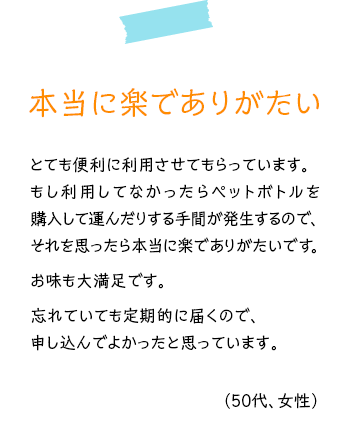 本当に楽でありがたい

とても便利に利用させてもらっています。もし利用してなかったらペットボトルを購入して運んだりする手間が発生するので、それを思ったら本当に楽でありがたいです。

お味も大満足です。

忘れていても定期的に届くので、申し込んでよかったと思っています。

（50代、女性）